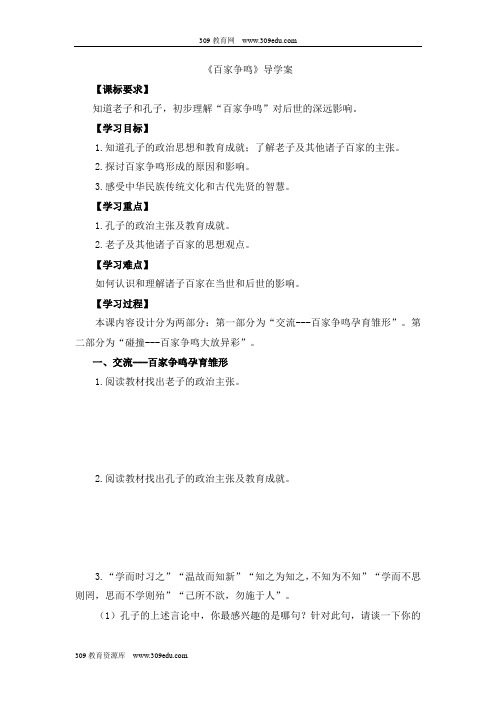 309 教育网 www.309edu.com

《百家争鸣》导学案

【课标要求】

知道老子和孔子，初步理解“百家争鸣”对后世的深远影响。

【学习目标】

1. 知道孔子的政治思想和教育成就；了解老子及其他诸子百家的主张。

2. 探讨百家争鸣形成的原因和影响。

3. 感受中华民族传统文化和古代先贤的智慧。

【学习重点】

1. 孔子的政治主张及教育成就。

2. 老子及其他诸子百家的思想观点。

【学习难点】

如何认识和理解诸子百家在当世和后世的影响。

【学习过程】

本课内容设计分为两部分：第一部分为“交流---百家争鸣孕育雏形”。第二部分为“碰撞---百家争鸣大放异彩”。

一、交流——百家争鸣孕育雏形

1. 阅读教材找出老子的政治主张。

2. 阅读教材找出孔子的政治主张及教育成就。

3. “学而时习之”“温故而知新”“知之为知之，不知为不知”“学而不思则罔，思而不学则殆”“己所不欲，勿施于人”。

（1）孔子的上述言论中，你最感兴趣的是哪句？针对此句，请谈一下你的

309 教育资源库 www.309edu.com